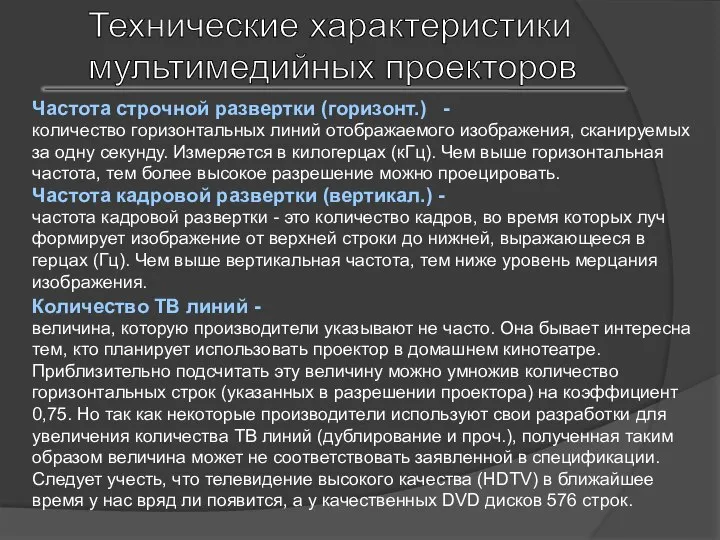 Технические характеристики мультимедийных проекторов

Частота строчной развертки (горизонт.) -
количество горизонтальных линий отображаемого изображения, сканируемых за одну секунду. Измеряется в килогерцах (кГц). Чем выше горизонтальная частота, тем более высокое разрешение можно проецировать.

Частота кадровой развертки (вертикал.) -
частота кадровой развертки - это количество кадров, во время которых луч формирует изображение от верхней строки до нижней, выражающееся в герцах (Гц). Чем выше вертикальная частота, тем ниже уровень мерцания изображения.

Количество ТВ линий -
величина, которую производители указывают не часто. Она бывает интересна тем, кто планирует использовать проектор в домашнем кинотеатре. Приблизительно подсчитать эту величину можно умножив количество горизонтальных строк (указанных в разрешении проектора) на коэффициент 0,75. Но так как некоторые производители используют свои разработки для увеличения количества ТВ линий (дублирование и проч.), полученная таким образом величина может не соответствовать заявленной в спецификации. Следует учесть, что телевидение высокого качества (HDTV) в ближайшее время у нас вряд ли появится, а у качественных DVD дисков 576 строк.